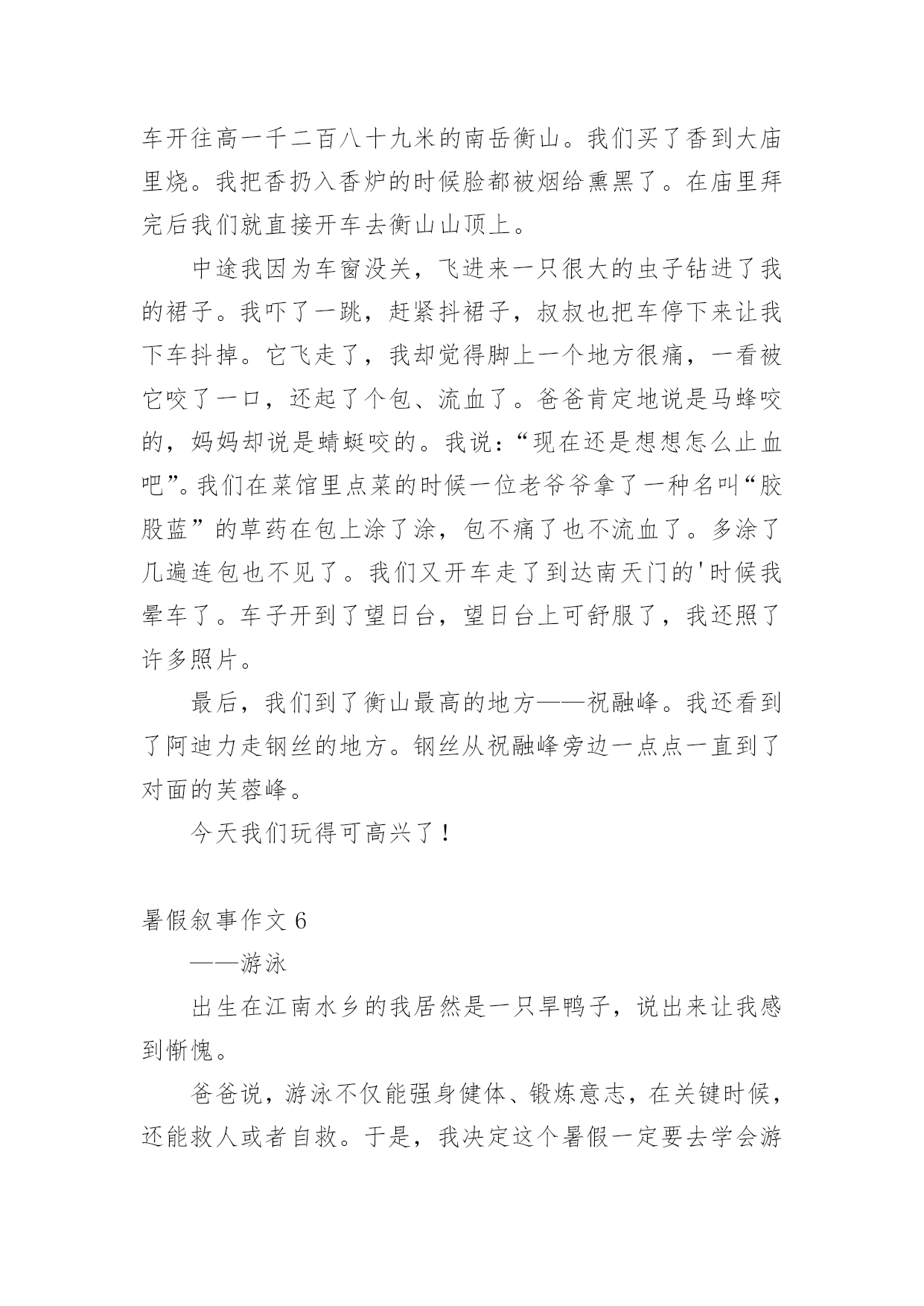 车开往高一千二百八十九米的南岳衡山。我们买了香到大庙里烧。我把香扔入香炉的时候脸都被烟给熏黑了。在庙里拜完后我们就直接开车去衡山山顶上。

中途我因为车窗没关，飞进来一只很大的虫子钻进了我的裙子。我吓了一跳，赶紧抖裙子，叔叔也把车停下来让我下车抖掉。它飞走了，我却觉得脚上一个地方很痛，一看被它咬了一口，还起了个包、流血了。爸爸肯定地说是马蜂咬的，妈妈却说是蜻蜓咬的。我说：“现在还是想想怎么止血吧”。我们在菜馆里点菜的时候一位老爷爷拿了一种名叫“胶股蓝”的草药在包上涂了涂，包不痛了也不流血了。多涂了几遍连包也不见了。我们又开车走了到达南天门的'时候我晕车了。车子开到了望日台，望日台上可舒服了，我还照了许多照片。

最后，我们到了衡山最高的地方——祝融峰。我还看到了阿迪力走钢丝的地方。钢丝从祝融峰旁边一点点一直到了对面的芙蓉峰。

今天我们玩得可高兴了！

暑假叙事作文 6

——游泳

出生在江南水乡的我居然是一只旱鸭子，说出来让我感到惭愧。

爸爸说，游泳不仅能强身健体、锻炼意志，在关键时候，还能救人或者自救。于是，我决定这个暑假一定要去学会游